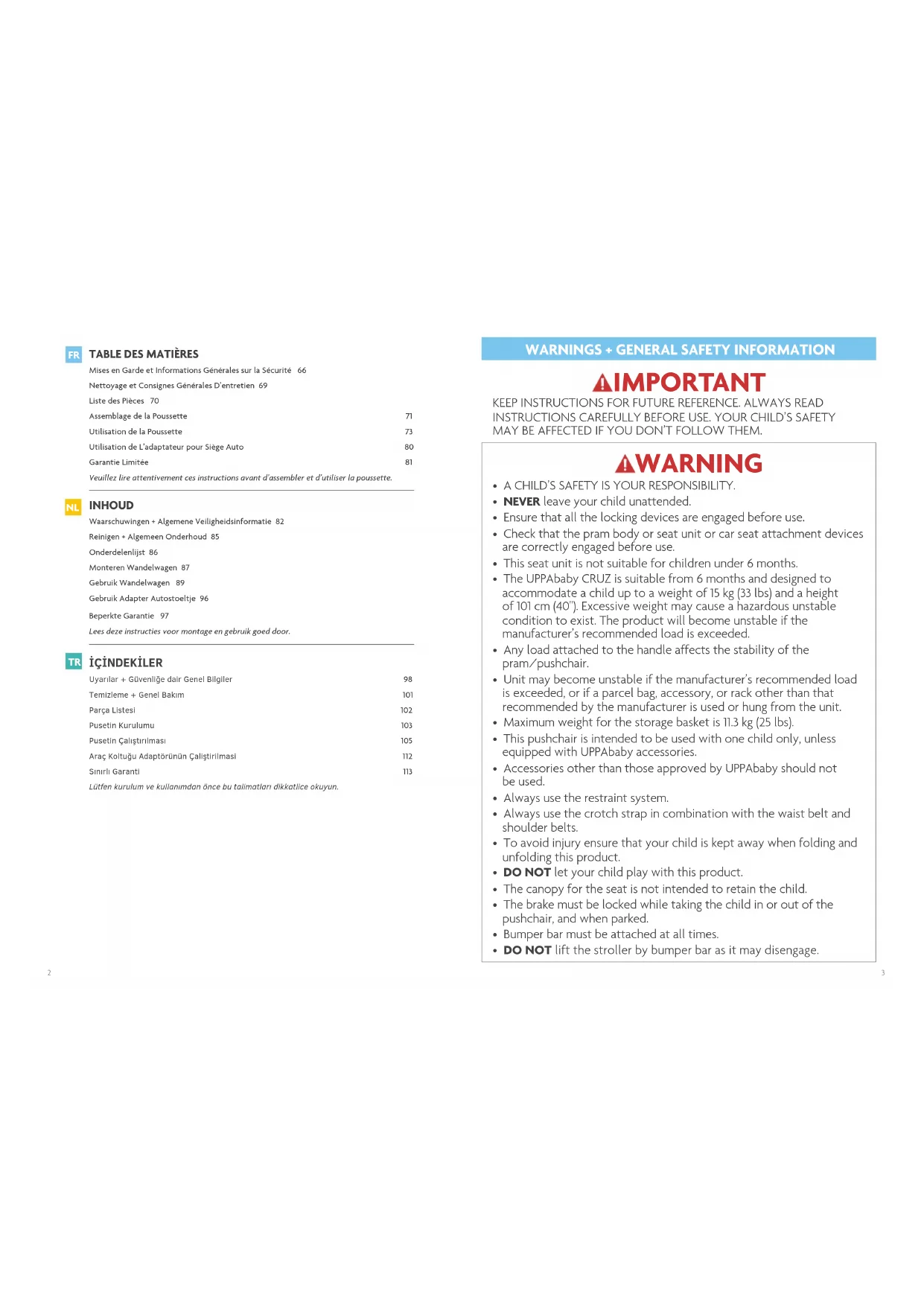 FR TABLE DES MATIÈRES

Mises en Garde et Informations Générales sur la Sécurité 66
Nettoyage et Consignes Générales D'entretien 69
Liste des Pièces 70
Assemblage de la Poussette 71
Utilisation de la Poussette 73
Utilisation de L'adaptateur pour Siège Auto 80
Garantie Limitée 81
Veuillez lire attentivement ces instructions avant d'assembler et d'utiliser la poussette.

NL INHOUD

Waarschuwingen + Algemene Veiligheidsinformatie 82
Reinigen + Algemeen Onderhoud 85
Onderdelenlijst 86
Monteren Wandelwagen 87
Gebruik Wandelwagen 89
Gebruik Adapter Autostoeltje 96
Beperkte Garantie 97
Lees deze instructies voor montage en gebruik goed door.

TR İÇİNDEKİLER

Uyarılar + Güvenliğe dair Genel Bilgiler 98
Temizleme + Genel Bakım 101
Parça Listesi 102
Pusetin Kurulumu 103
Pusetin Çalıştırılması 105
Araç Koltuğu Adaptörünün Çalıştirilmasi 112
Sınırlı Garanti 113
Lütfen kurulum ve kullanımdan önce bu talimatları dikkatlice okuyun.

2

WARNINGS + GENERAL SAFETY INFORMATION

IMPORTANT

KEEP INSTRUCTIONS FOR FUTURE REFERENCE. ALWAYS READ INSTRUCTIONS CAREFULLY BEFORE USE. YOUR CHILD'S SAFETY MAY BE AFFECTED IF YOU DON'T FOLLOW THEM.

WARNING

• A CHILD'S SAFETY IS YOUR RESPONSIBILITY.
• NEVER leave your child unattended.
• Ensure that all the locking devices are engaged before use.
• Check that the pram body or seat unit or car seat attachment devices are correctly engaged before use.
• This seat unit is not suitable for children under 6 months.
• The UPPAbaby CRUZ is suitable from 6 months and designed to accommodate a child up to a weight of 15 kg (33 lbs) and a height of 101 cm (40"). Excessive weight may cause a hazardous unstable condition to exist. The product will become unstable if the manufacturer's recommended load is exceeded.
• Any load attached to the handle affects the stability of the pram/pushchair.
• Unit may become unstable if the manufacturer's recommended load is exceeded, or if a parcel bag, accessory, or rack other than that recommended by the manufacturer is used or hung from the unit.
• Maximum weight for the storage basket is 11.3 kg (25 lbs).
• This pushchair is intended to be used with one child only, unless equipped with UPPAbaby accessories.
• Accessories other than those approved by UPPAbaby should not be used.
• Always use the restraint system.
• Always use the crotch strap in combination with the waist belt and shoulder belts.
• To avoid injury ensure that your child is kept away when folding and unfolding this product.
• DO NOT let your child play with this product.
• The canopy for the seat is not intended to retain the child.
• The brake must be locked while taking the child in or out of the pushchair, and when parked.
• Bumper bar must be attached at all times.
• DO NOT lift the stroller by bumper bar as it may disengage.

3